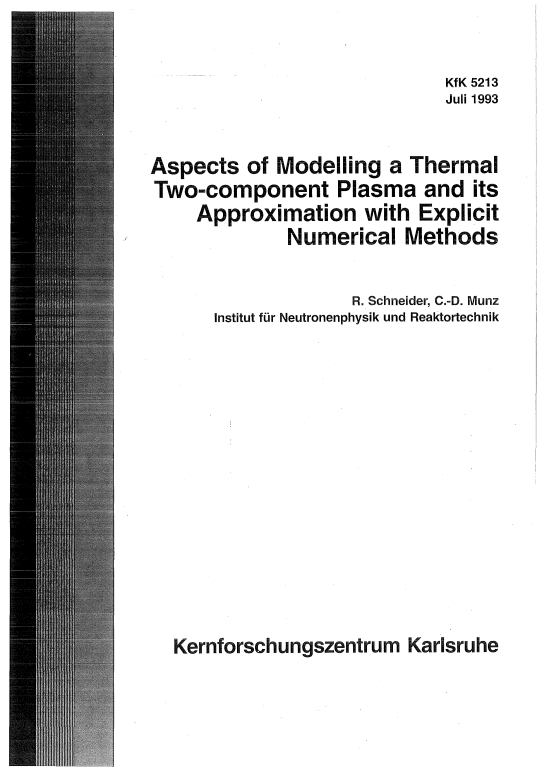 KfK 5213
Juli 1993

Aspects of Modelling a Thermal Two-component Plasma and its Approximation with Explicit Numerical Methods

R. Schneider, C.-D. Munz
Institut für Neutronenphysik und Reaktortechnik

Kernforschungszentrum Karlsruhe